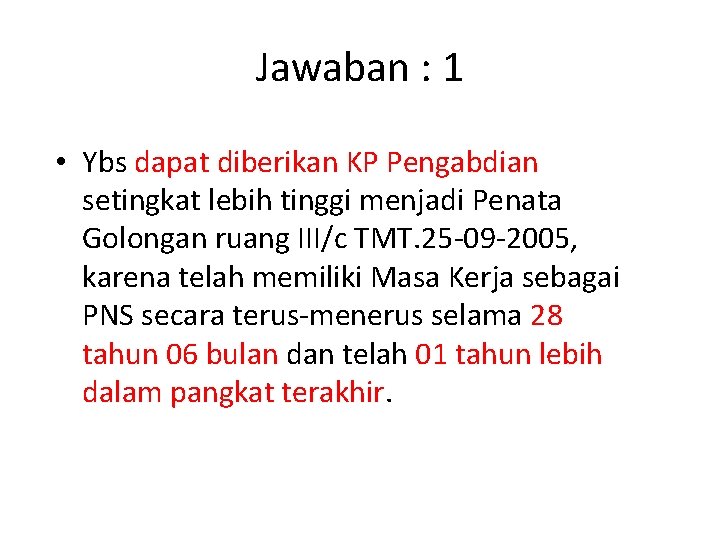 Jawaban : 1

• Ybs dapat diberikan KP Pengabdian setingkat lebih tinggi menjadi Penata Golongan ruang III/c TMT.25-09-2005, karena telah memiliki Masa Kerja sebagai PNS secara terus-menerus selama 28 tahun 06 bulan dan telah 01 tahun lebih dalam pangkat terakhir.